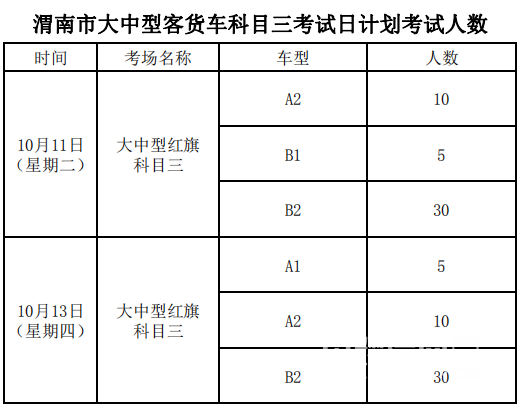 渭南市大中型客货车科目三考试日计划考试人数

| 时间 | 考场名称 | 车型 | 人数 |
|---|---|---|---|
| 10月11日（星期二） | 大中型红旗科目三 | A2 | 10 |
| | | B1 | 5 |
| | | B2 | 30 |
| 10月13日（星期四） | 大中型红旗科目三 | A1 | 5 |
| | | A2 | 10 |
| | | B2 | 30 |